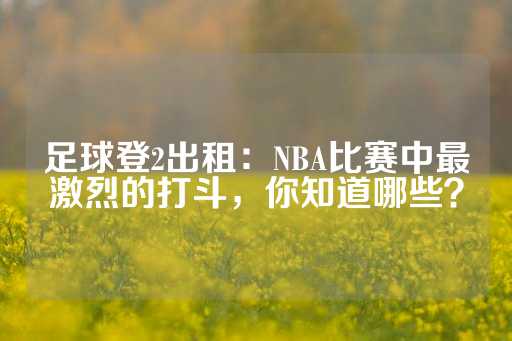 足球登2出租：NBA比赛中最激烈的打斗，你知道哪些？